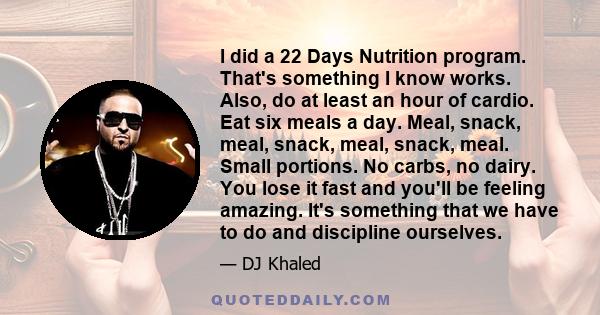 I did a 22 Days Nutrition program. That's something I know works. Also, do at least an hour of cardio. Eat six meals a day. Meal, snack, meal, snack, meal, snack, meal. Small portions. No carbs, no dairy. You lose it fast and you'll be feeling amazing. It's something that we have to do and discipline ourselves.

— DJ Khaled

QUOTEDDAILY.COM